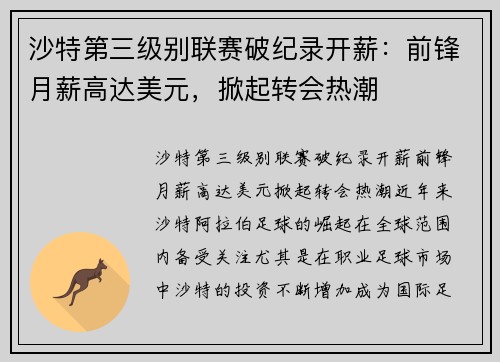 沙特第三级别联赛破纪录开薪：前锋月薪高达美元，掀起转会热潮

沙特第三级别联赛破纪录开薪前锋月薪高达美元掀起转会热潮近年来沙特阿拉伯足球的崛起在全球范围内备受关注尤其是在职业足球市场中沙特的投资不断增加成为国际足